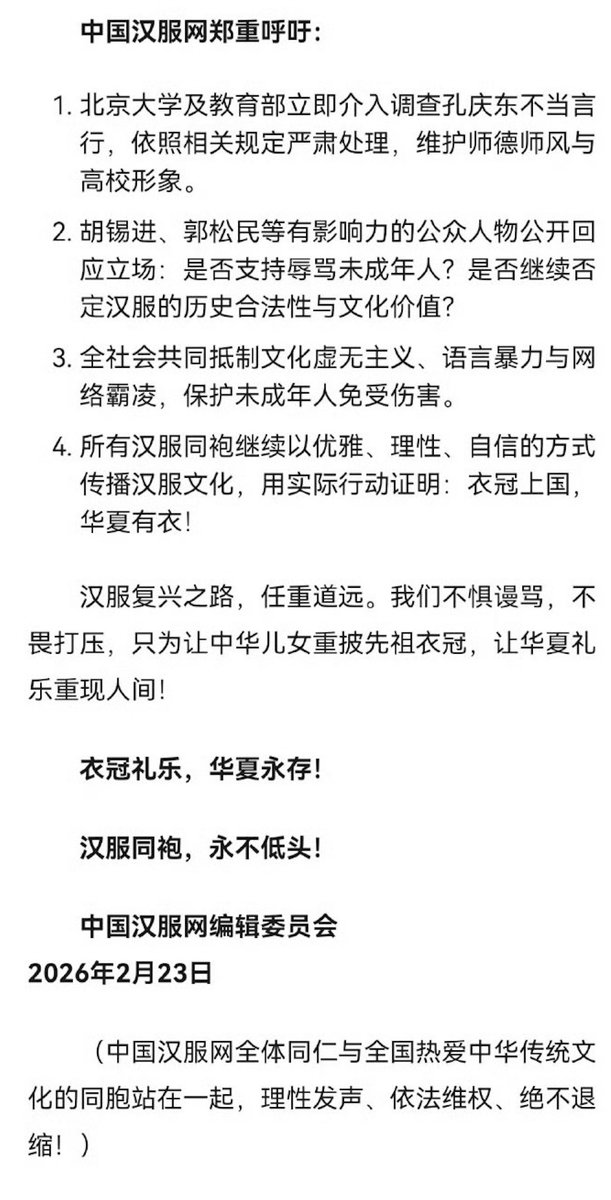 中国汉服网郑重呼吁：

1. 北京大学及教育部立即介入调查孔庆东不当言行，依照相关规定严肃处理，维护师德师风与高校形象。

2. 胡锡进、郭松民等有影响力的公众人物公开回应立场：是否支持辱骂未成年人？是否继续否定汉服的历史合法性与文化价值？

3. 全社会共同抵制文化虚无主义、语言暴力与网络霸凌，保护未成年人免受伤害。

4. 所有汉服同袍继续以优雅、理性、自信的方式传播汉服文化，用实际行动证明：衣冠上国，华夏有衣！

汉服复兴之路，任重道远。我们不惧谩骂，不畏打压，只为让中华儿女重披先祖衣冠，让华夏礼乐重现人间！

衣冠礼乐，华夏永存！

汉服同袍，永不低头！

中国汉服网编辑委员会
2026年2月23日

（中国汉服网全体同仁与全国热爱中华传统文化的同胞站在一起，理性发声、依法维权、绝不退缩！）